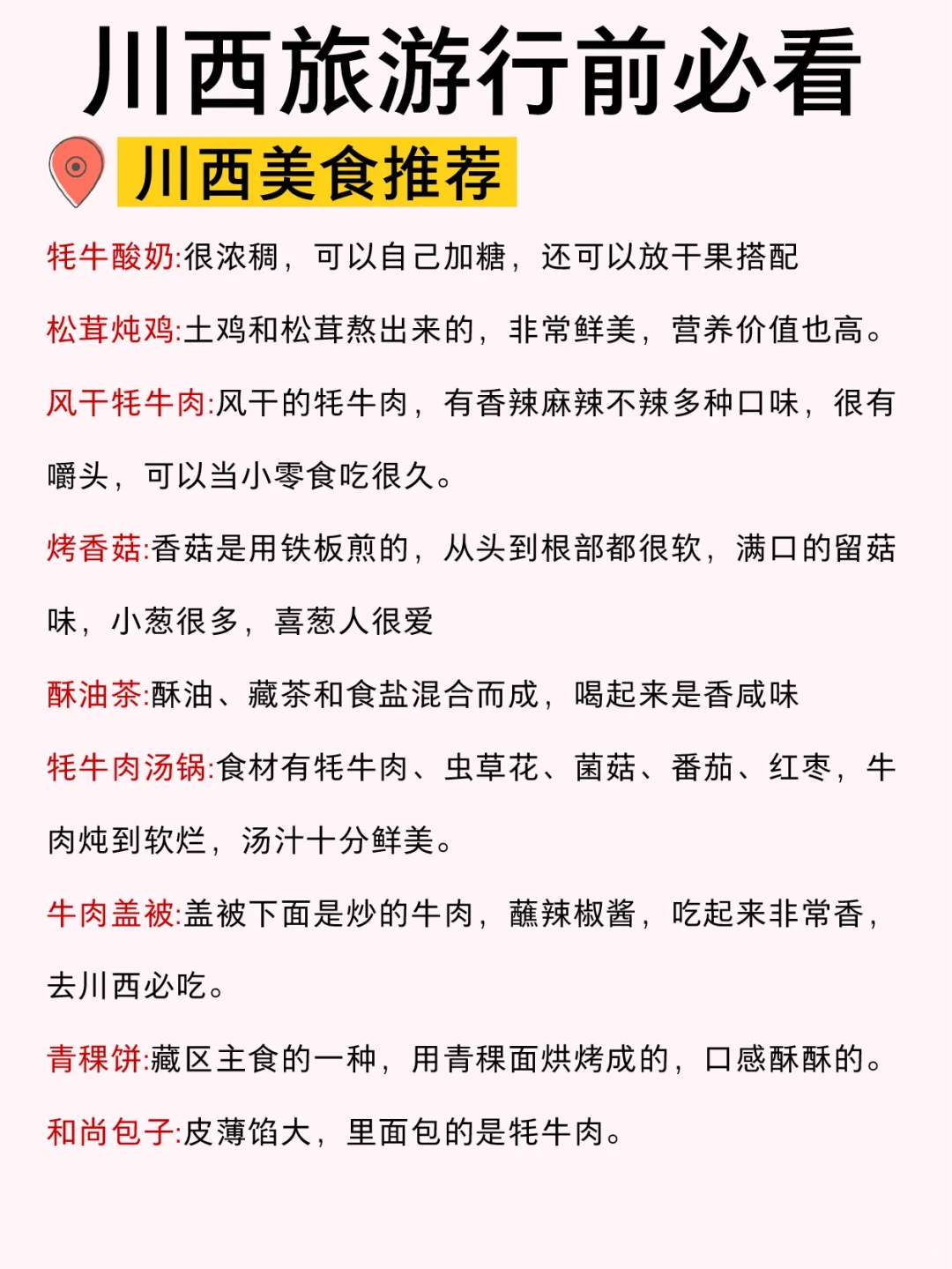 川西旅游行前必看

川西美食推荐

牦牛酸奶:很浓稠，可以自己加糖，还可以放干果搭配

松茸炖鸡:土鸡和松茸熬出来的，非常鲜美，营养价值也高。

风干牦牛肉:风干的牦牛肉，有香辣麻辣不辣多种口味，很有嚼头，可以当小零食吃很久。

烤香菇:香菇是用铁板煎的，从头到根部都很软，满口的留菇味，小葱很多，喜葱人很爱

酥油茶:酥油、藏茶和食盐混合而成，喝起来是香咸味

牦牛肉汤锅:食材有牦牛肉、虫草花、菌菇、番茄、红枣，牛肉炖到软烂，汤汁十分鲜美。

牛肉盖被:盖被下面是炒的牛肉，蘸辣椒酱，吃起来非常香，去川西必吃。

青稞饼:藏区主食的一种，用青稞面烘烤成的，口感酥酥的。

和尚包子:皮薄馅大，里面包的是牦牛肉。